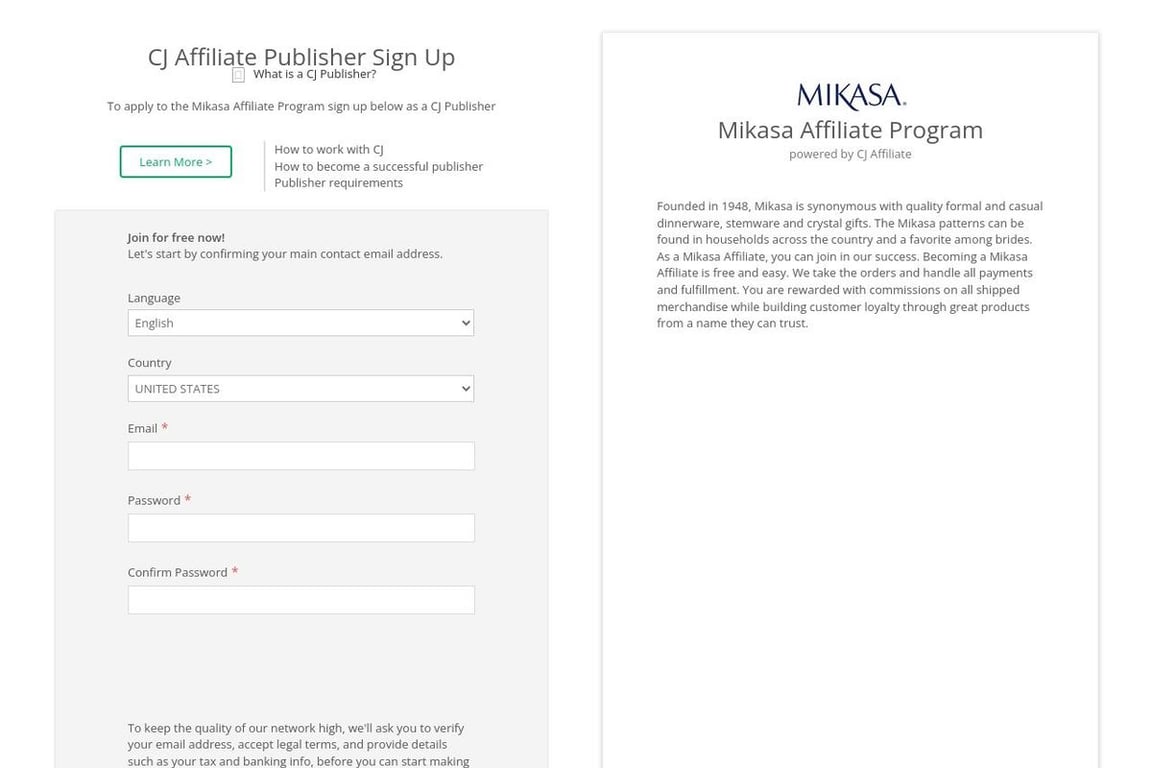 CJ Affiliate Publisher Sign Up
What is a CJ Publisher?

To apply to the Mikasa Affiliate Program sign up below as a CJ Publisher

Learn More >

How to work with CJ
How to become a successful publisher
Publisher requirements

Join for free now!
Let's start by confirming your main contact email address.

Language
English

Country
UNITED STATES

Email *

Password *

Confirm Password *

To keep the quality of our network high, we'll ask you to verify your email address, accept legal terms, and provide details such as your tax and banking info, before you can start making

MIKASA.
Mikasa Affiliate Program
powered by CJ Affiliate

Founded in 1948, Mikasa is synonymous with quality formal and casual dinnerware, stemware and crystal gifts. The Mikasa patterns can be found in households across the country and a favorite among brides. As a Mikasa Affiliate, you can join in our success. Becoming a Mikasa Affiliate is free and easy. We take the orders and handle all payments and fulfillment. You are rewarded with commissions on all shipped merchandise while building customer loyalty through great products from a name they can trust.